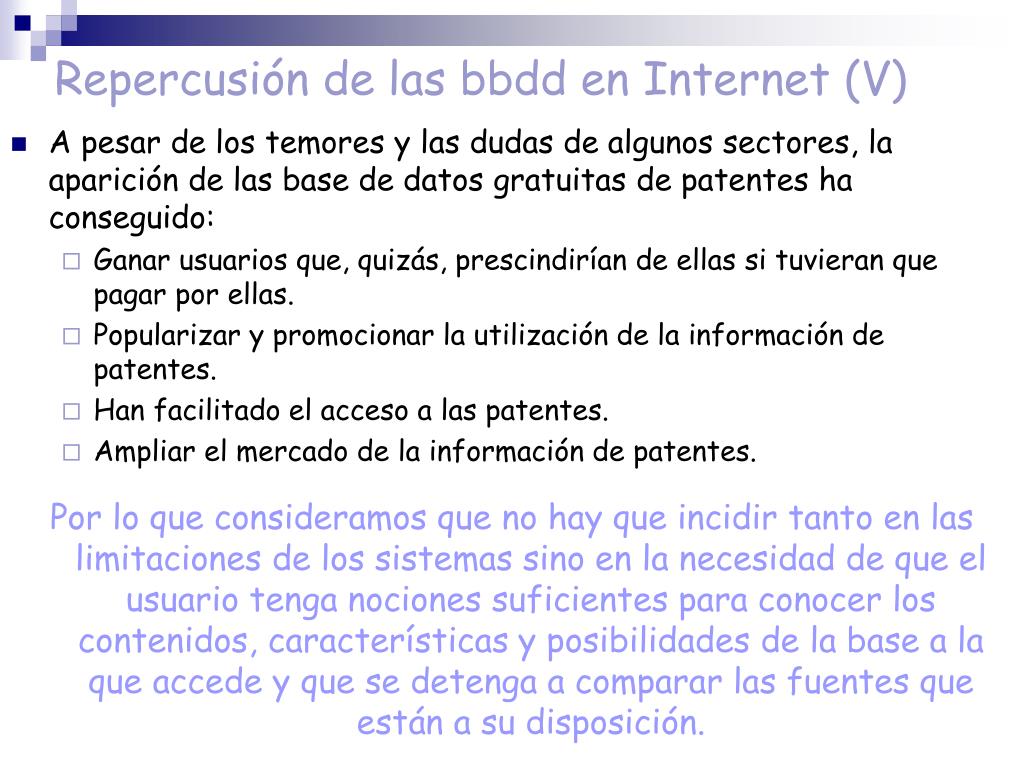 Repercusión de las bbdd en Internet (V)

A pesar de los temores y las dudas de algunos sectores, la aparición de las base de datos gratuitas de patentes ha conseguido:

Ganar usuarios que, quizás, prescindirían de ellas si tuvieran que pagar por ellas.

Popularizar y promocionar la utilización de la información de patentes.

Han facilitado el acceso a las patentes.

Ampliar el mercado de la información de patentes.

Por lo que consideramos que no hay que incidir tanto en las limitaciones de los sistemas sino en la necesidad de que el usuario tenga nociones suficientes para conocer los contenidos, características y posibilidades de la base a la que accede y que se detenga a comparar las fuentes que están a su disposición.